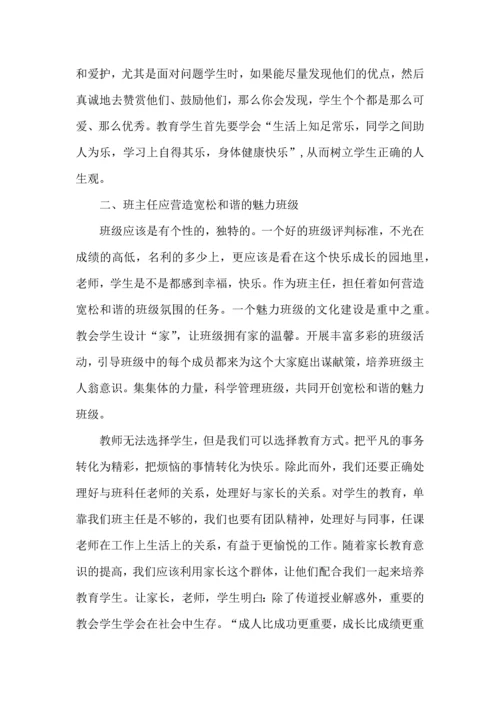 和爱护，尤其是面对问题学生时，如果能尽量发现他们的优点，然后真诚地去赞赏他们、鼓励他们，那么你会发现，学生个个都是那么可爱、那么优秀。教育学生首先要学会“生活上知足常乐，同学之间助人为乐，学习上自得其乐，身体健康快乐”，从而树立学生正确的人生观。

二、班主任应营造宽松和谐的魅力班级

班级应该是有个性的，独特的。一个好的班级评判标准，不光在成绩的高低，名利的多少上，更应该是看在这个快乐成长的园地里，老师，学生是不是都感到幸福，快乐。作为班主任，担任着如何营造宽松和谐的班级氛围的任务。一个魅力班级的文化建设是重中之重。教会学生设计“家”，让班级拥有家的温馨。开展丰富多彩的班级活动，引导班级中的每个成员都来为这个大家庭出谋献策，培养班级主人翁意识。集集体的力量，科学管理班级，共同开创宽松和谐的魅力班级。

教师无法选择学生，但是我们可以选择教育方式。把平凡的事务转化为精彩，把烦恼的事情转化为快乐。除此而外，我们还要正确处理好与班科任老师的关系，处理好与家长的关系。对学生的教育，单靠我们班主任是不够的，我们也要有团队精神，处理好与同事，任课老师在工作上生活上的关系，有益于更愉悦的工作。随着家长教育意识的提高，我们应该利用家长这个群体，让他们配合我们一起来培养教育学生。让家长，老师，学生明白：除了传道授业解惑外，重要的教会学生学会在社会中生存。“成人比成功更重要，成长比成绩更重